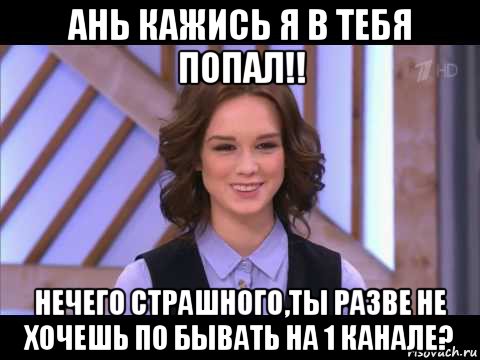 АНЬ КАЖИСЬ Я В ТЕБЯ ПОПАЛ!!

1 HD

НЕЧЕГО СТРАШНОГО,ТЫ РАЗВЕ НЕ ХОЧЕШЬ ПО БЫВАТЬ НА 1 КАНАЛЕ?

risovach.ru